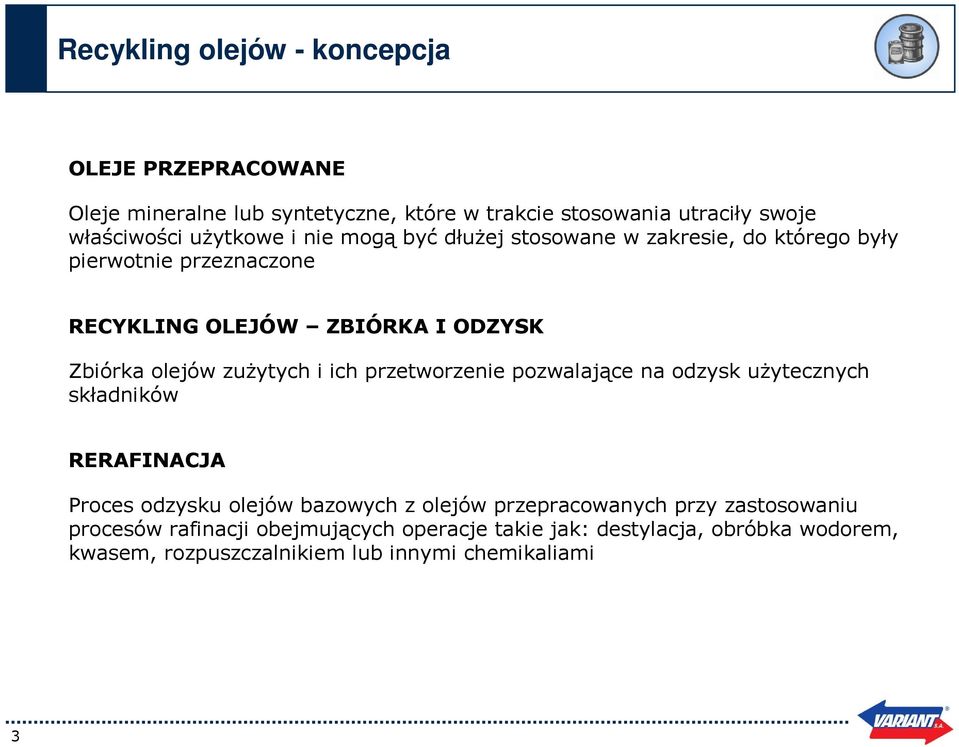 Recykling olejów - koncepcja

OLEJE PRZEPRACOWANE

Oleje mineralne lub syntetyczne, które w trakcie stosowania utraciły swoje właściwości użytkowe i nie mogą być dłużej stosowane w zakresie, do którego były pierwotnie przeznaczone

RECYKLING OLEJÓW – ZBIÓRKA I ODZYSK

Zbiórka olejów zużytych i ich przetworzenie pozwalające na odzysk użytecznych składników

RERAFINACJA

Proces odzysku olejów bazowych z olejów przepracowanych przy zastosowaniu procesów rafinacji obejmujących operacje takie jak: destylacja, obróbka wodorem, kwasem, rozpuszczalnikiem lub innymi chemikaliami

3

VARIANT S.A.